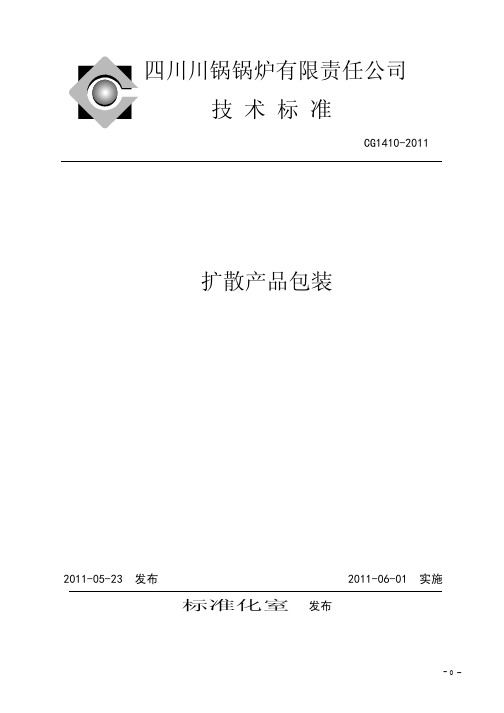 四川川锅锅炉有限责任公司

技 术 标 准

CG1410-2011

扩散产品包装

2011-05-23 发布

2011-06-01 实施

标准化室 发布

- 0 -